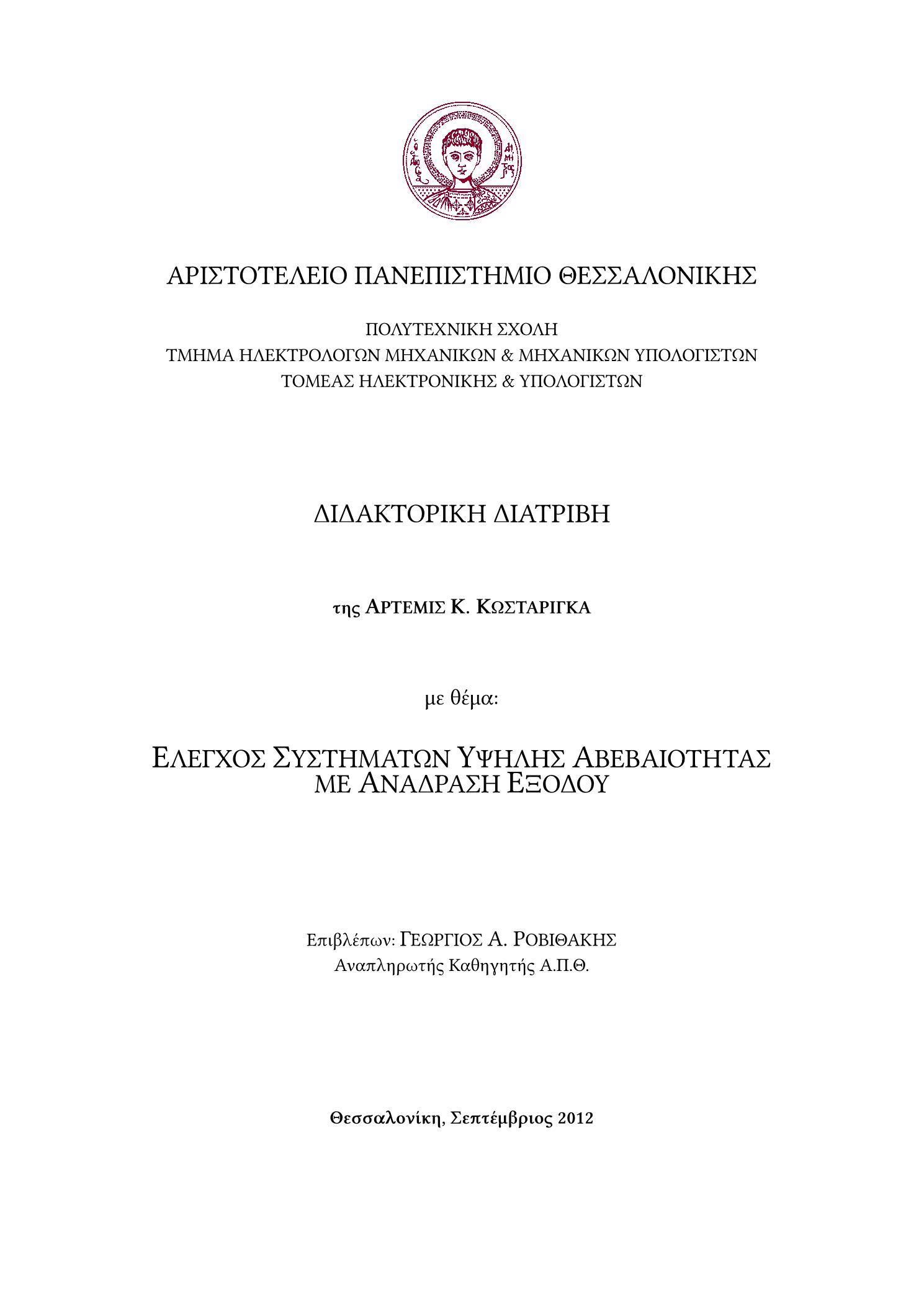 ΑΡΙΣΤΟΤΕΛΕΙΟ ΠΑΝΕΠΙΣΤΗΜΙΟ ΘΕΣΣΑΛΟΝΙΚΗΣ

ΠΟΛΥΤΕΧΝΙΚΗ ΣΧΟΛΗ
ΤΜΗΜΑ ΗΛΕΚΤΡΟΛΟΓΩΝ ΜΗΧΑΝΙΚΩΝ & ΜΗΧΑΝΙΚΩΝ ΥΠΟΛΟΓΙΣΤΩΝ
ΤΟΜΕΑΣ ΗΛΕΚΤΡΟΝΙΚΗΣ & ΥΠΟΛΟΓΙΣΤΩΝ

ΔΙΔΑΚΤΟΡΙΚΗ ΔΙΑΤΡΙΒΗ

της ΑΡΤΕΜΙΣ Κ. ΚΩΣΤΑΡΙΓΚΑ

με θέμα:

ΕΛΕΓΧΟΣ ΣΥΣΤΗΜΑΤΩΝ ΥΨΗΛΗΣ ΑΒΕΒΑΙΟΤΗΤΑΣ ΜΕ ΑΝΑΔΡΑΣΗ ΕΞΟΔΟΥ

Επιβλέπων: ΓΕΩΡΓΙΟΣ Α. ΡΟΒΙΘΑΚΗΣ
Αναπληρωτής Καθηγητής Α.Π.Θ.

Θεσσαλονίκη, Σεπτέμβριος 2012